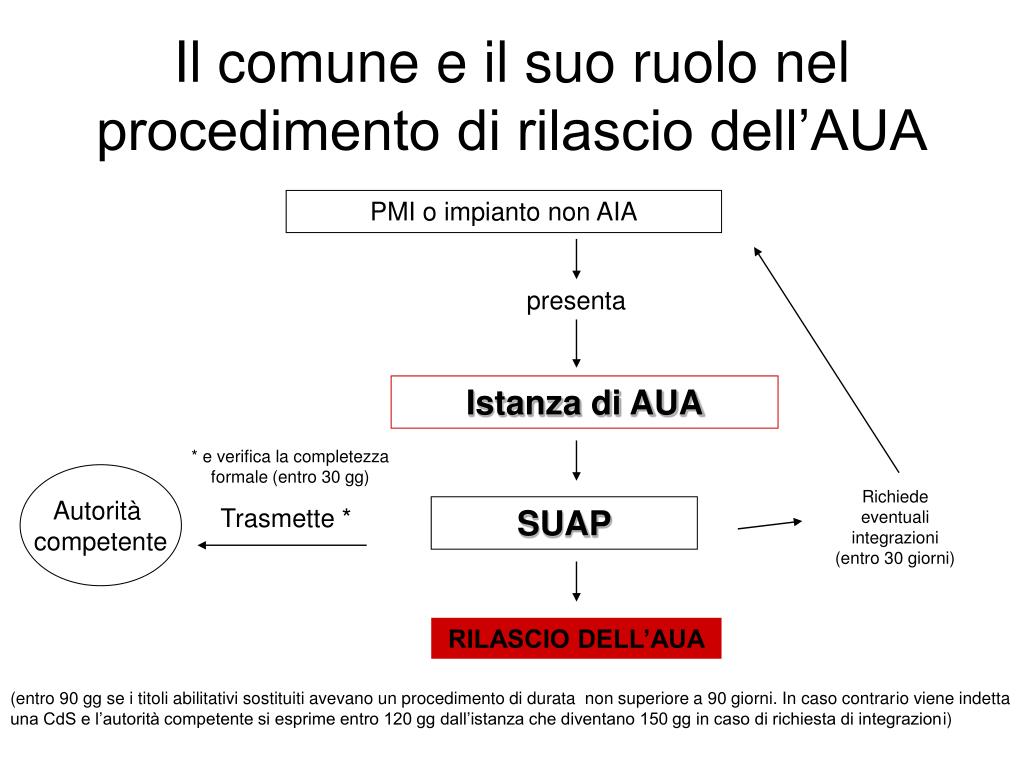 Il comune e il suo ruolo nel procedimento di rilascio dell'AUA

PMI o impianto non AIA

presenta

Istanza di AUA

* e verifica la completezza formale (entro 30 gg)

Autorità competente

Trasmette *

SUAP

Richiede eventuali integrazioni (entro 30 giorni)

RILASCIO DELL'AUA

(entro 90 gg se i titoli abilitativi sostituiti avevano un procedimento di durata non superiore a 90 giorni. In caso contrario viene indetta una CdS e l'autorità competente si esprime entro 120 gg dall'istanza che diventano 150 gg in caso di richiesta di integrazioni)